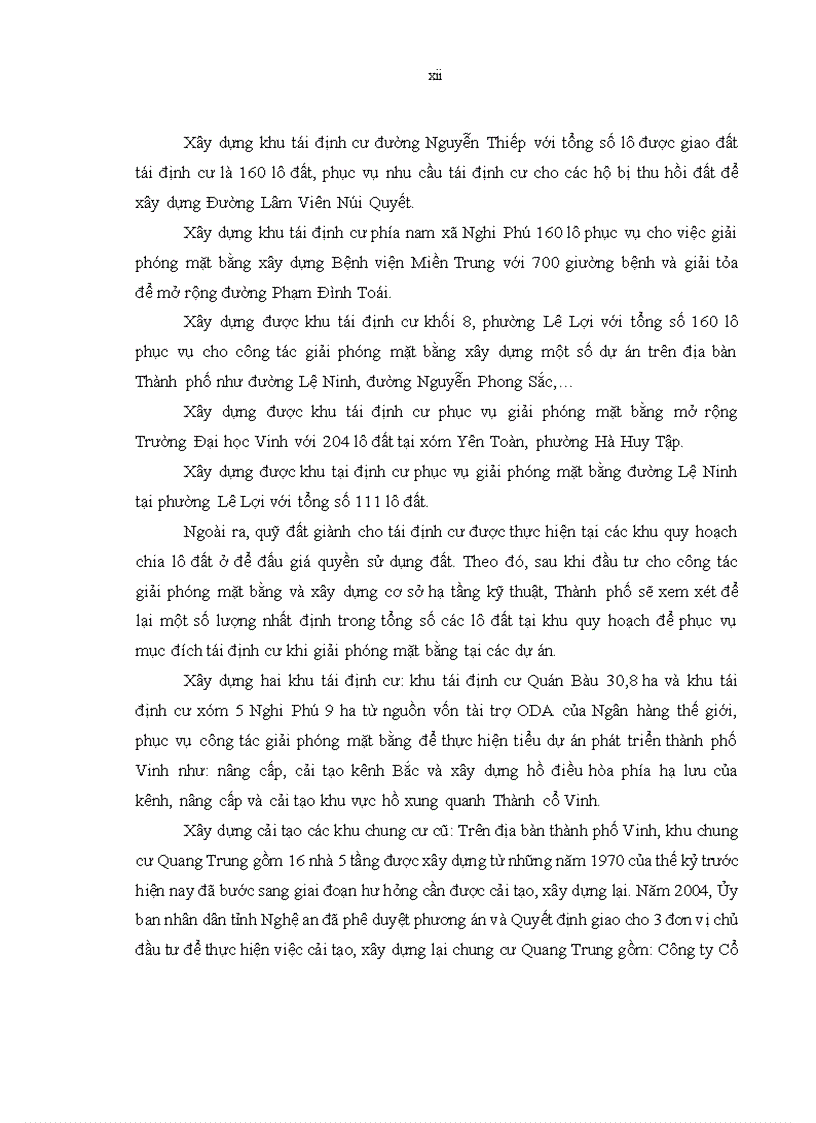 xii

Xây dựng khu tái định cư đường Nguyễn Thiếp với tổng số lô được giao đất tái định cư là 160 lô đất, phục vụ nhu cầu tái định cư cho các hộ bị thu hồi đất để xây dựng Đường Lâm Viên Núi Quyết.

Xây dựng khu tái định cư phía nam xã Nghi Phú 160 lô phục vụ cho việc giải phóng mặt bằng xây dựng Bệnh viện Miền Trung với 700 giường bệnh và giải tỏa để mở rộng đường Phạm Đình Toái.

Xây dựng được khu tái định cư khối 8, phường Lê Lợi với tổng số 160 lô phục vụ cho công tác giải phóng mặt bằng xây dựng một số dự án trên địa bàn Thành phố như đường Lệ Ninh, đường Nguyễn Phong Sắc,…

Xây dựng được khu tái định cư phục vụ giải phóng mặt bằng mở rộng Trường Đại học Vinh với 204 lô đất tại xóm Yên Toàn, phường Hà Huy Tập.

Xây dựng được khu tại định cư phục vụ giải phóng mặt bằng đường Lệ Ninh tại phường Lê Lợi với tổng số 111 lô đất.

Ngoài ra, quỹ đất giành cho tái định cư được thực hiện tại các khu quy hoạch chia lô đất ở để đấu giá quyền sử dụng đất. Theo đó, sau khi đầu tư cho công tác giải phóng mặt bằng và xây dựng cơ sở hạ tầng kỹ thuật, Thành phố sẽ xem xét để lại một số lượng nhất định trong tổng số các lô đất tại khu quy hoạch để phục vụ mục đích tái định cư khi giải phóng mặt bằng tại các dự án.

Xây dựng hai khu tái định cư: khu tái định cư Quán Bàu 30,8 ha và khu tái định cư xóm 5 Nghi Phú 9 ha từ nguồn vốn tài trợ ODA của Ngân hàng thế giới, phục vụ công tác giải phóng mặt bằng để thực hiện tiểu dự án phát triển thành phố Vinh như: nâng cấp, cải tạo kênh Bắc và xây dựng hồ điều hòa phía hạ lưu của kênh, nâng cấp và cải tạo khu vực hồ xung quanh Thành cổ Vinh.

Xây dựng cải tạo các khu chung cư cũ: Trên địa bàn thành phố Vinh, khu chung cư Quang Trung gồm 16 nhà 5 tầng được xây dựng từ những năm 1970 của thế kỷ trước hiện nay đã bước sang giai đoạn hư hỏng cần được cải tạo, xây dựng lại. Năm 2004, Ủy ban nhân dân tỉnh Nghệ an đã phê duyệt phương án và Quyết định giao cho 3 đơn vị chủ đầu tư để thực hiện việc cải tạo, xây dựng lại chung cư Quang Trung gồm: Công ty Cổ